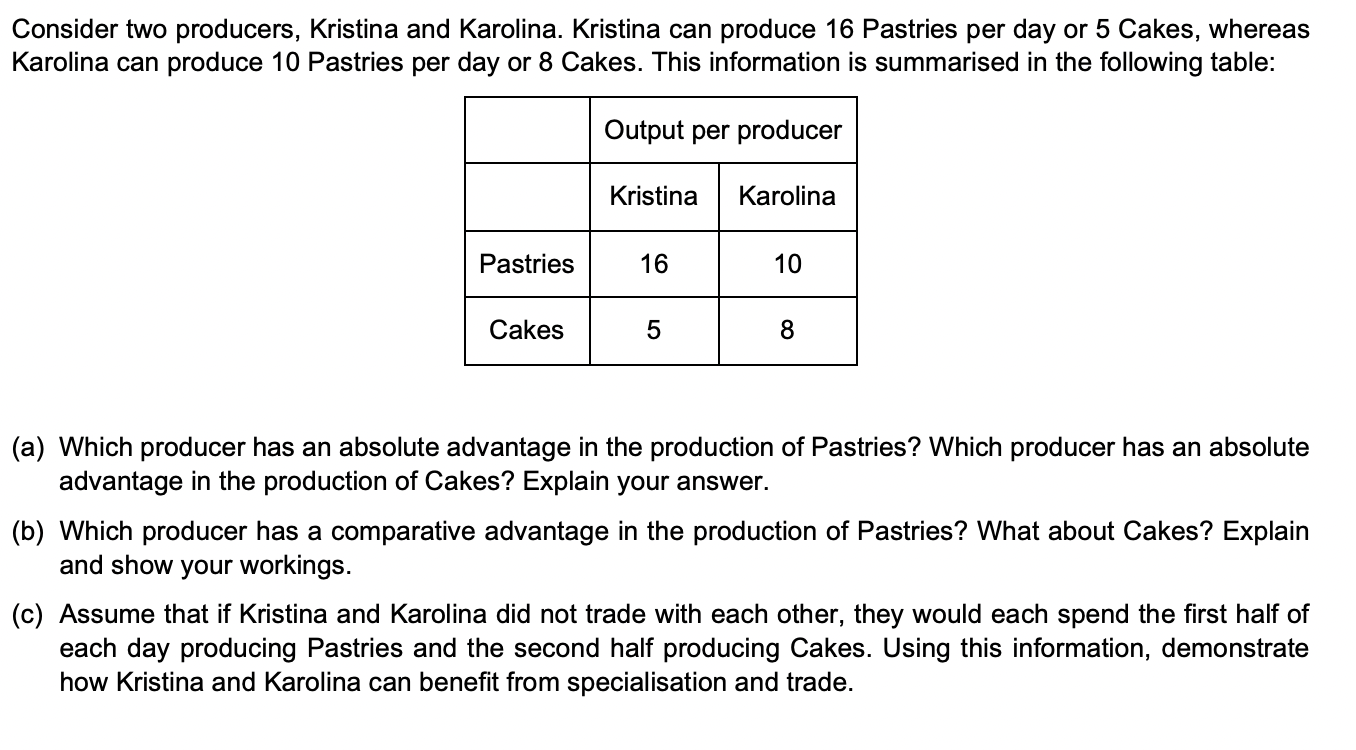 Consider two producers, Kristina and Karolina. Kristina can produce 16 Pastries per day or 5 Cakes, whereas Karolina can produce 10 Pastries per day or 8 Cakes. This information is summarised in the following table:

| | Output per producer | |
|---|---|---|
| | Kristina | Karolina |
| Pastries | 16 | 10 |
| Cakes | 5 | 8 |

(a) Which producer has an absolute advantage in the production of Pastries? Which producer has an absolute advantage in the production of Cakes? Explain your answer.

(b) Which producer has a comparative advantage in the production of Pastries? What about Cakes? Explain and show your workings.

(c) Assume that if Kristina and Karolina did not trade with each other, they would each spend the first half of each day producing Pastries and the second half producing Cakes. Using this information, demonstrate how Kristina and Karolina can benefit from specialisation and trade.